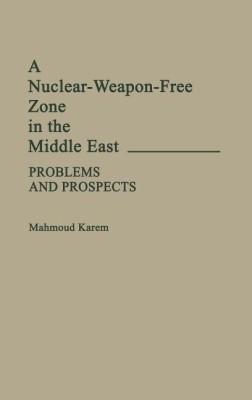 A
Nuclear-Weapon-Free
Zone
in the
Middle East

PROBLEMS
AND PROSPECTS

Mahmoud Karem